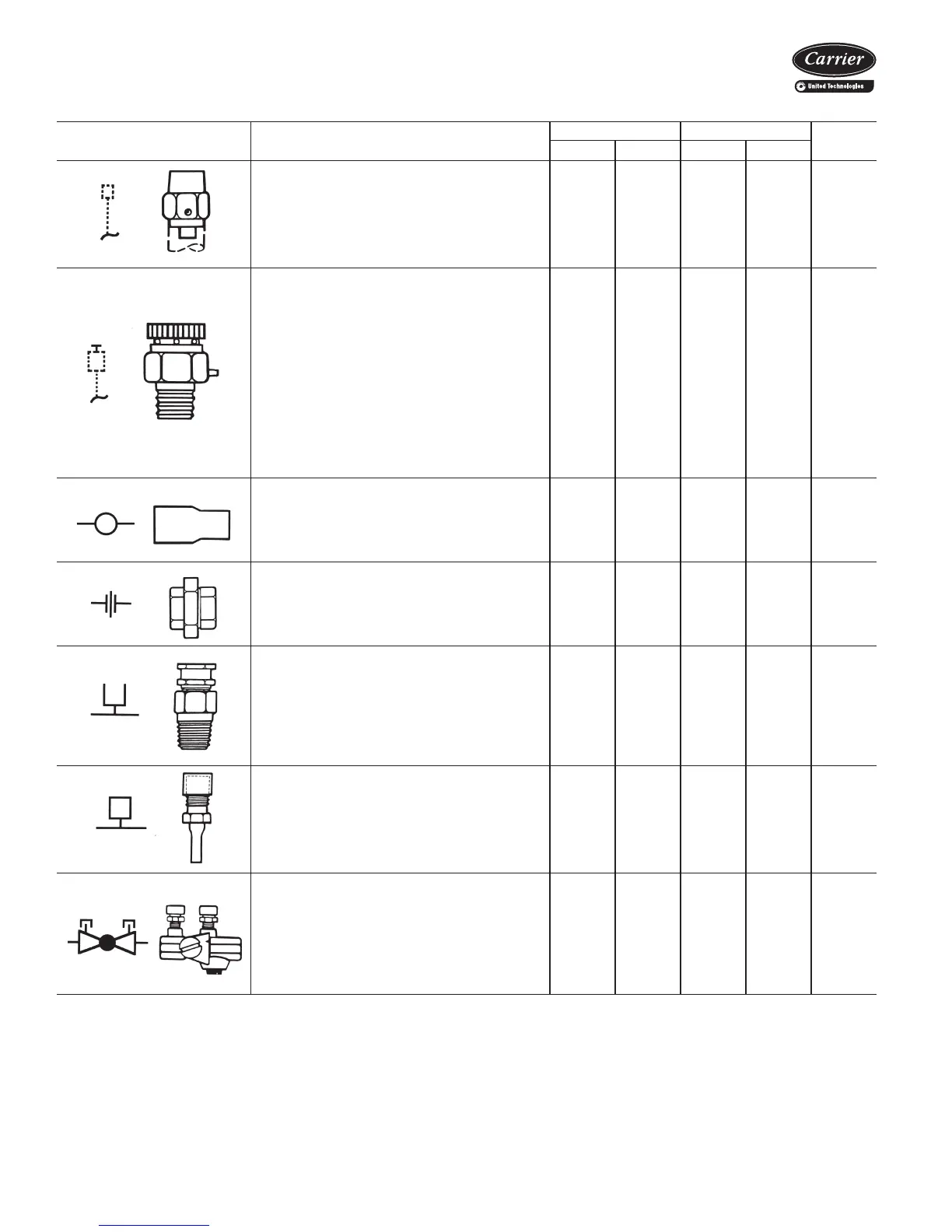 Carrier
United Technologies